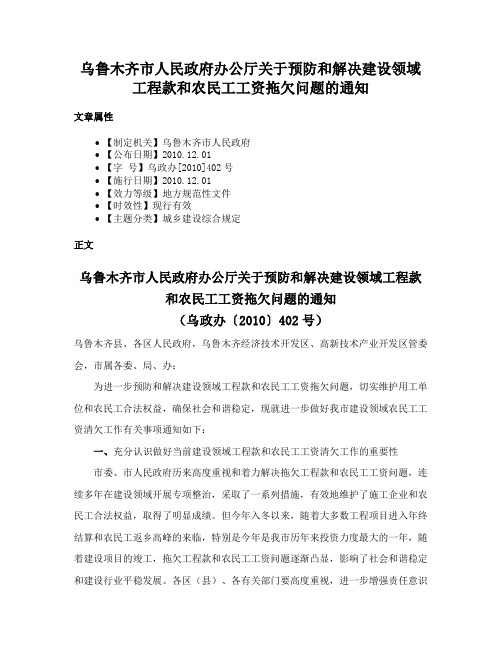 乌鲁木齐市人民政府办公厅关于预防和解决建设领域工程款和农民工工资拖欠问题的通知

文章属性

• 【制定机关】乌鲁木齐市人民政府
• 【公布日期】2010.12.01
• 【字　号】乌政办[2010]402号
• 【施行日期】2010.12.01
• 【效力等级】地方规范性文件
• 【时效性】现行有效
• 【主题分类】城乡建设综合规定

正文

乌鲁木齐市人民政府办公厅关于预防和解决建设领域工程款和农民工工资拖欠问题的通知
（乌政办〔2010〕402号）

乌鲁木齐县、各区人民政府，乌鲁木齐经济技术开发区、高新技术产业开发区管委会，市属各委、局、办：

为进一步预防和解决建设领域工程款和农民工工资拖欠问题，切实维护用工单位和农民工合法权益，确保社会和谐稳定，现就进一步做好我市建设领域农民工工资清欠工作有关事项通知如下：

一、充分认识做好当前建设领域工程款和农民工工资清欠工作的重要性

市委、市人民政府历来高度重视和着力解决拖欠工程款和农民工工资问题，连续多年在建设领域开展专项整治，采取了一系列措施，有效地维护了施工企业和农民工合法权益，取得了明显成绩。但今年入冬以来，随着大多数工程项目进入年终结算和农民工返乡高峰的来临，特别是今年是我市历年来投资力度最大的一年，随着建设项目的竣工，拖欠工程款和农民工工资问题逐渐凸显，影响了社会和谐稳定和建设行业平稳发展。各区（县）、各有关部门要高度重视，进一步增强责任意识